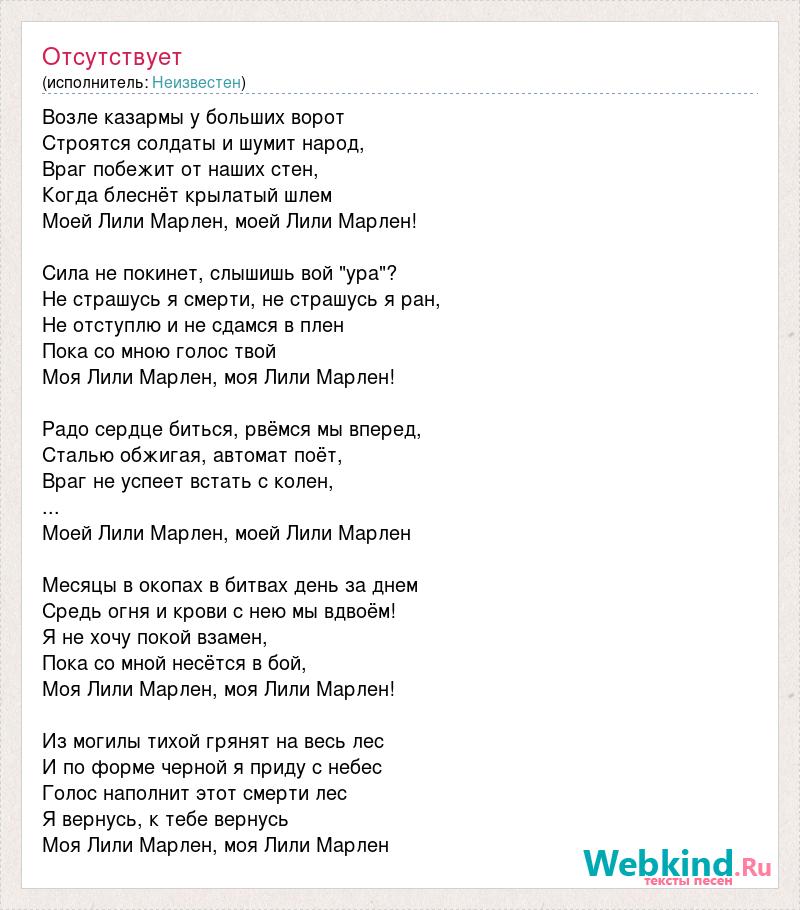 Отсутствует
(исполнитель: Неизвестен)

Возле казармы у больших ворот
Строятся солдаты и шумит народ,
Враг побежит от наших стен,
Когда блеснёт крылатый шлем
Моей Лили Марлен, моей Лили Марлен!

Сила не покинет, слышишь вой "ура"?
Не страшусь я смерти, не страшусь я ран,
Не отступлю и не сдамся в плен
Пока со мною голос твой
Моя Лили Марлен, моя Лили Марлен!

Радо сердце биться, рвёмся мы вперед,
Сталью обжигая, автомат поёт,
Враг не успеет встать с колен,
...
Моей Лили Марлен, моей Лили Марлен

Месяцы в окопах в битвах день за днем
Средь огня и крови с нею мы вдвоём!
Я не хочу покой взамен,
Пока со мной несётся в бой,
Моя Лили Марлен, моя Лили Марлен!

Из могилы тихой грянят на весь лес
И по форме черной я приду с небес
Голос наполнит этот смерти лес
Я вернусь, к тебе вернусь
Моя Лили Марлен, моя Лили Марлен

Webkind.Ru
тексты песен